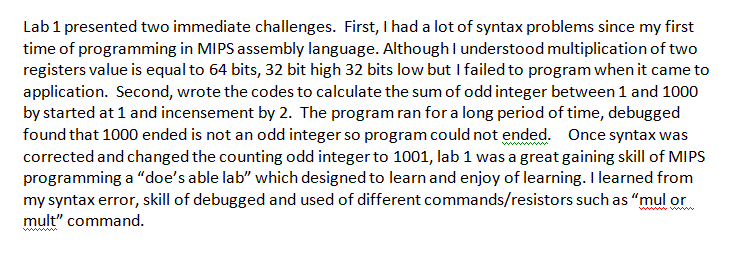 Lab 1 presented two immediate challenges. First, I had a lot of syntax problems since my first time of programming in MIPS assembly language. Although I understood multiplication of two registers value is equal to 64 bits, 32 bit high 32 bits low but I failed to program when it came to application. Second, wrote the codes to calculate the sum of odd integer between 1 and 1000 by started at 1 and incensement by 2. The program ran for a long period of time, debugged found that 1000 ended is not an odd integer so program could not ended. Once syntax was corrected and changed the counting odd integer to 1001, lab 1 was a great gaining skill of MIPS programming a "doe's able lab" which designed to learn and enjoy of learning. I learned from my syntax error, skill of debugged and used of different commands/resistors such as "mul or mult" command.